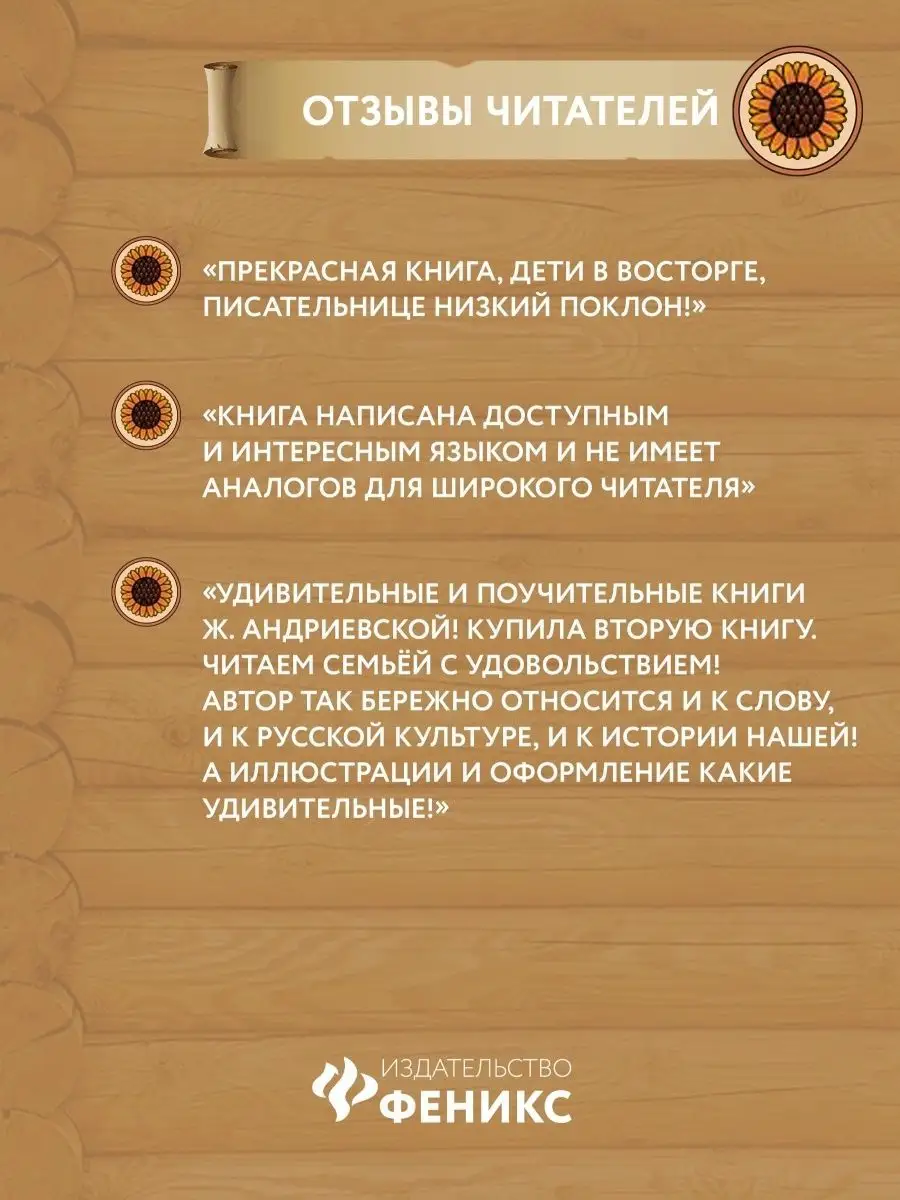 ОТЗЫВЫ ЧИТАТЕЛЕЙ

«ПРЕКРАСНАЯ КНИГА, ДЕТИ В ВОСТОРГЕ, ПИСАТЕЛЬНИЦЕ НИЗКИЙ ПОКЛОН!»

«КНИГА НАПИСАНА ДОСТУПНЫМ И ИНТЕРЕСНЫМ ЯЗЫКОМ И НЕ ИМЕЕТ АНАЛОГОВ ДЛЯ ШИРОКОГО ЧИТАТЕЛЯ»

«УДИВИТЕЛЬНЫЕ И ПОУЧИТЕЛЬНЫЕ КНИГИ Ж. АНДРИЕВСКОЙ! КУПИЛА ВТОРУЮ КНИГУ. ЧИТАЕМ СЕМЬЁЙ С УДОВОЛЬСТВИЕМ! АВТОР ТАК БЕРЕЖНО ОТНОСИТСЯ И К СЛОВУ, И К РУССКОЙ КУЛЬТУРЕ, И К ИСТОРИИ НАШЕЙ! А ИЛЛЮСТРАЦИИ И ОФОРМЛЕНИЕ КАКИЕ УДИВИТЕЛЬНЫЕ!»

ИЗДАТЕЛЬСТВО
ФЕНИКС